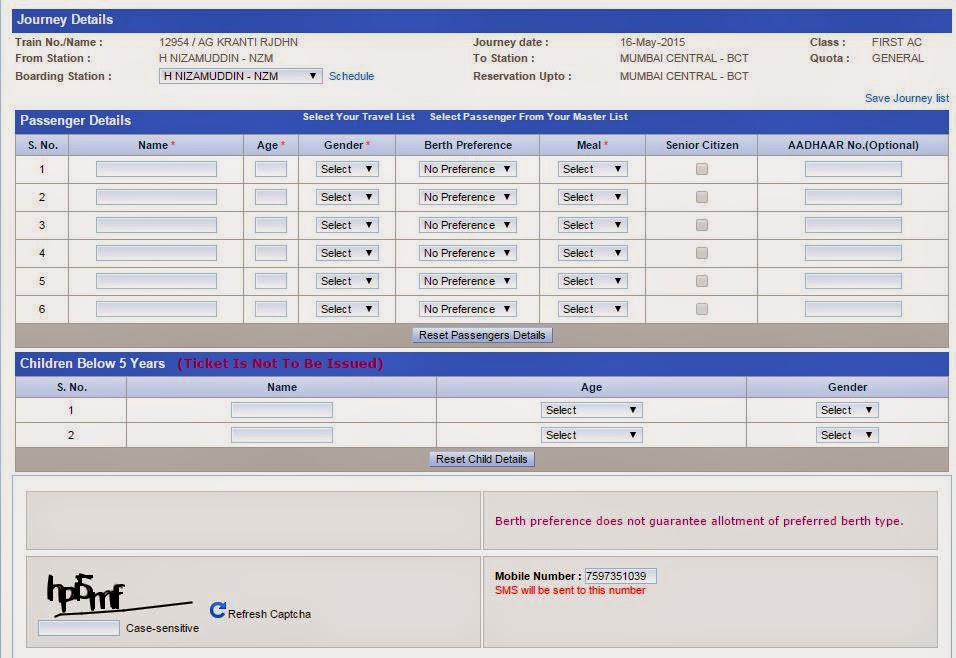 Journey Details

Train No./Name : 12954 / AG KRANTI RJDHN
From Station : H NIZAMUDDIN - NZM
Boarding Station : H NIZAMUDDIN - NZM Schedule

Journey date : 16-May-2015
To Station : MUMBAI CENTRAL - BCT
Reservation Upto : MUMBAI CENTRAL - BCT

Class : FIRST AC
Quota : GENERAL

Save Journey list

Passenger Details Select Your Travel List Select Passenger From Your Master List

| S. No. | Name * | Age * | Gender * | Berth Preference | Meal * | Senior Citizen | AADHAAR No.(Optional) |
|---|---|---|---|---|---|---|---|
| 1 | | | Select | No Preference | Select | | |
| 2 | | | Select | No Preference | Select | | |
| 3 | | | Select | No Preference | Select | | |
| 4 | | | Select | No Preference | Select | | |
| 5 | | | Select | No Preference | Select | | |
| 6 | | | Select | No Preference | Select | | |

Reset Passengers Details

Children Below 5 Years (Ticket Is Not To Be Issued)

| S. No. | Name | Age | Gender |
|---|---|---|---|
| 1 | | Select | Select |
| 2 | | Select | Select |

Reset Child Details

Berth preference does not guarantee allotment of preferred berth type.

hp5mf

Refresh Captcha

Case-sensitive

Mobile Number : 7597351039
SMS will be sent to this number